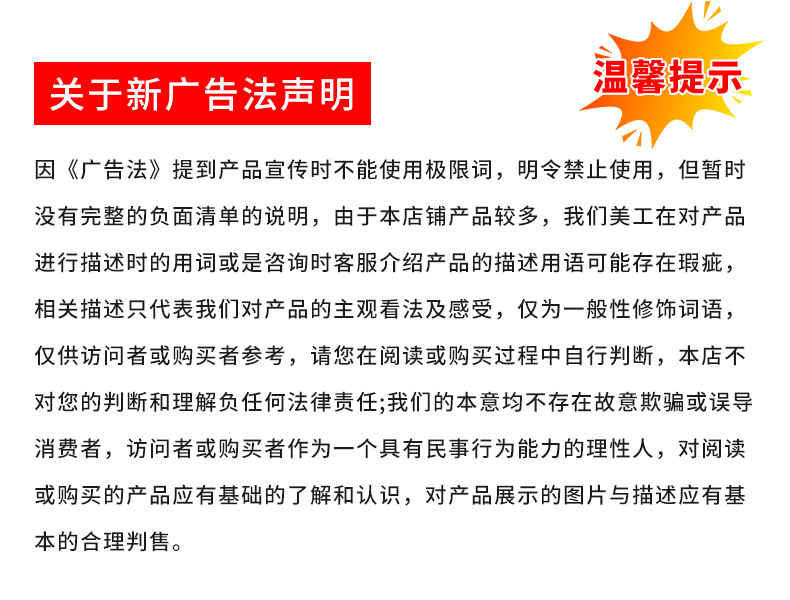 关于新广告法声明

温馨提示

因《广告法》提到产品宣传时不能使用极限词，明令禁止使用，但暂时没有完整的负面清单的说明，由于本店铺产品较多，我们美工在对产品进行描述时的用词或是咨询时客服介绍产品的描述用语可能存在瑕疵，相关描述只代表我们对产品的主观看法及感受，仅为一般性修饰词语，仅供访问者或购买者参考，请您在阅读或购买过程中自行判断，本店不对您的判断和理解负任何法律责任;我们的本意均不存在故意欺骗或误导消费者，访问者或购买者作为一个具有民事行为能力的理性人，对阅读或购买的产品应有基础的了解和认识，对产品展示的图片与描述应有基本的合理判售。